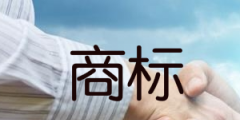 商标